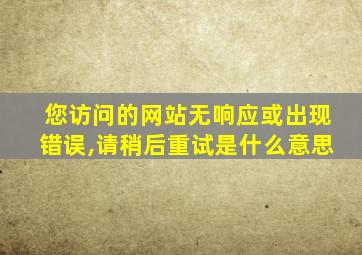 您访问的网站无响应或出现错误,请稍后重试是什么意思